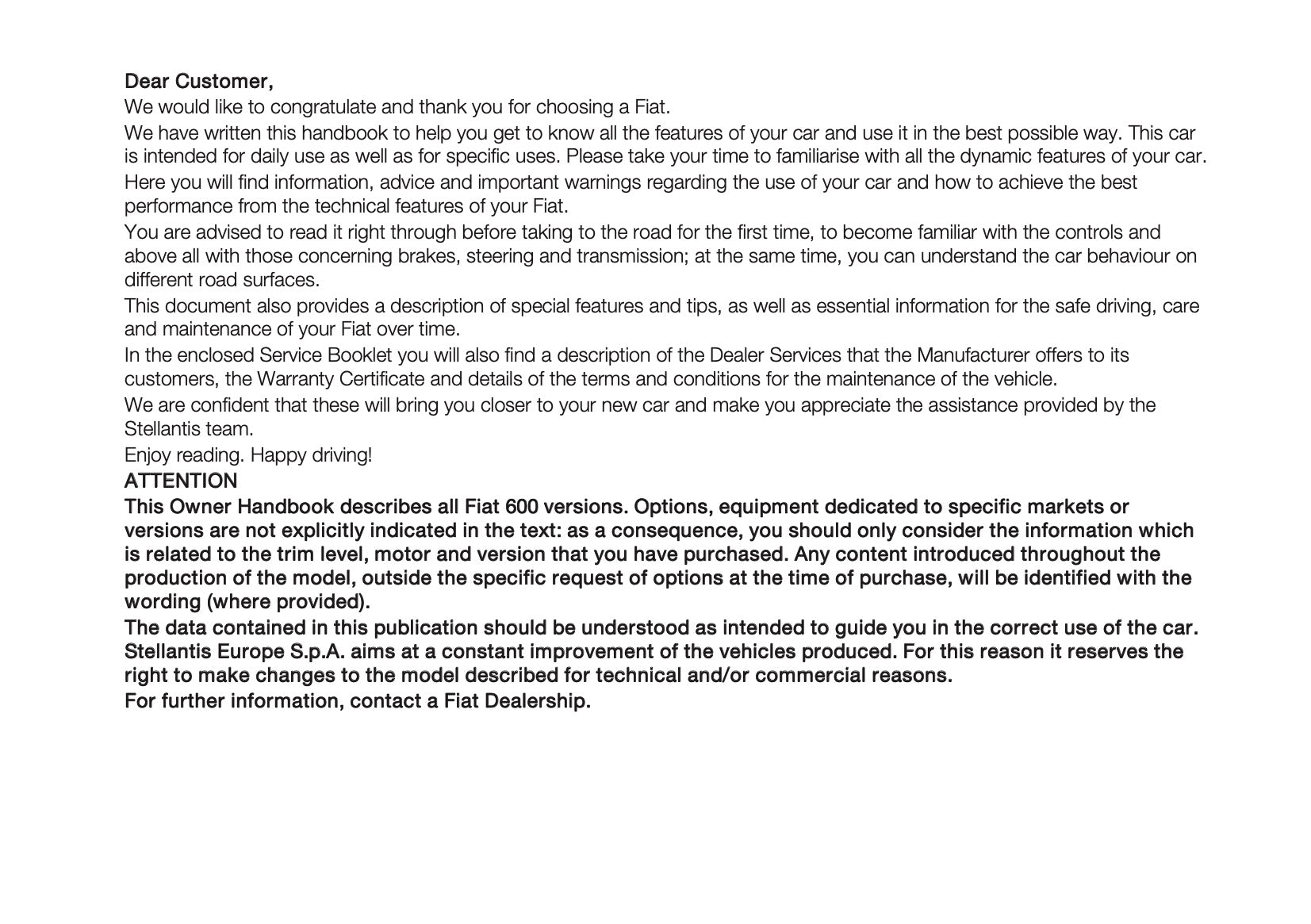 Dear Customer,

We would like to congratulate and thank you for choosing a Fiat.

We have written this handbook to help you get to know all the features of your car and use it in the best possible way. This car is intended for daily use as well as for specific uses. Please take your time to familiarise with all the dynamic features of your car.

Here you will find information, advice and important warnings regarding the use of your car and how to achieve the best performance from the technical features of your Fiat.

You are advised to read it right through before taking to the road for the first time, to become familiar with the controls and above all with those concerning brakes, steering and transmission; at the same time, you can understand the car behaviour on different road surfaces.

This document also provides a description of special features and tips, as well as essential information for the safe driving, care and maintenance of your Fiat over time.

In the enclosed Service Booklet you will also find a description of the Dealer Services that the Manufacturer offers to its customers, the Warranty Certificate and details of the terms and conditions for the maintenance of the vehicle.

We are confident that these will bring you closer to your new car and make you appreciate the assistance provided by the Stellantis team.

Enjoy reading. Happy driving!

ATTENTION

This Owner Handbook describes all Fiat 600 versions. Options, equipment dedicated to specific markets or versions are not explicitly indicated in the text: as a consequence, you should only consider the information which is related to the trim level, motor and version that you have purchased. Any content introduced throughout the production of the model, outside the specific request of options at the time of purchase, will be identified with the wording (where provided).

The data contained in this publication should be understood as intended to guide you in the correct use of the car. Stellantis Europe S.p.A. aims at a constant improvement of the vehicles produced. For this reason it reserves the right to make changes to the model described for technical and/or commercial reasons.

For further information, contact a Fiat Dealership.